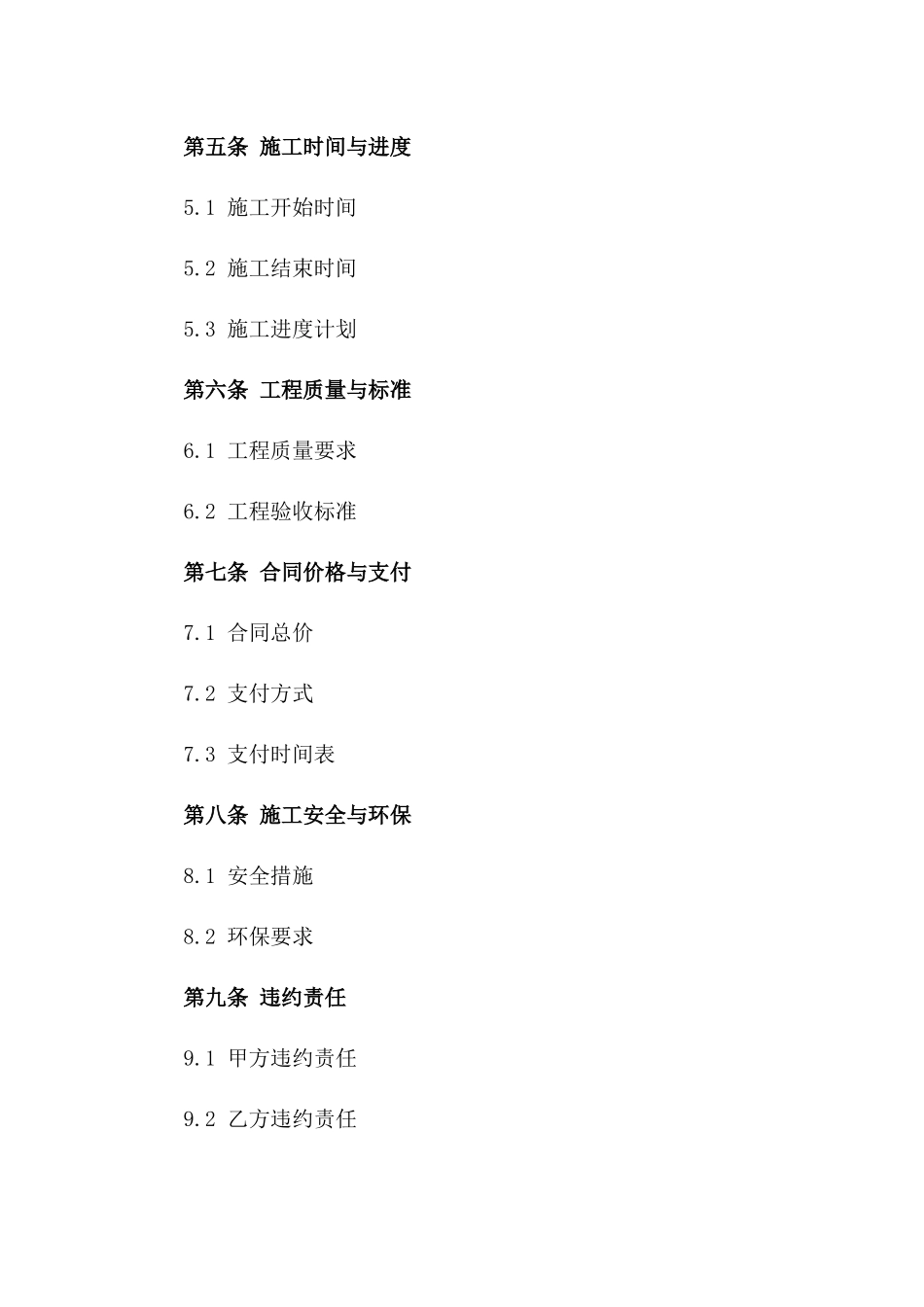 第五条 施工时间与进度

5.1 施工开始时间

5.2 施工结束时间

5.3 施工进度计划

第六条 工程质量与标准

6.1 工程质量要求

6.2 工程验收标准

第七条 合同价格与支付

7.1 合同总价

7.2 支付方式

7.3 支付时间表

第八条 施工安全与环保

8.1 安全措施

8.2 环保要求

第九条 违约责任

9.1 甲方违约责任

9.2 乙方违约责任